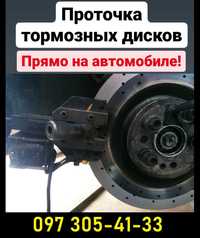 Проточка тормозных дисков

Прямо на автомобиле!

097 305-41-33